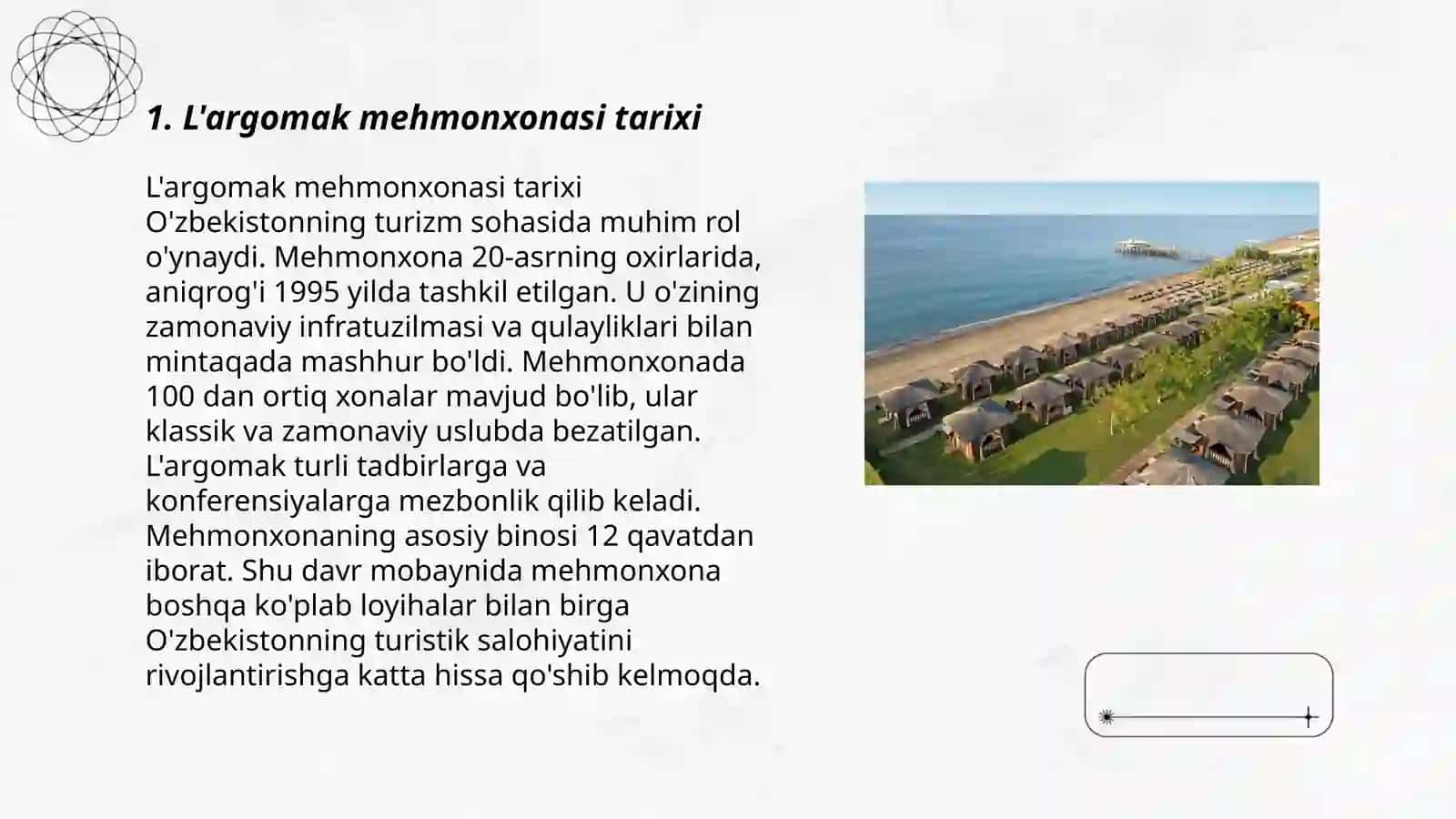 1. L'argomak mehmonxonasi tarixi

L'argomak mehmonxonasi tarixi O'zbekistonning turizm sohasida muhim rol o'ynaydi. Mehmonxona 20-asrning oxirlarida, aniqrog'i 1995 yilda tashkil etilgan. U o'zining zamonaviy infratuzilmasi va qulayliklari bilan mintaqada mashhur bo'ldi. Mehmonxonada 100 dan ortiq xonalar mavjud bo'lib, ular klassik va zamonaviy uslubda bezatilgan. L'argomak turli tadbirlarga va konferensiyalarga mezbonlik qilib keladi. Mehmonxonaning asosiy binosi 12 qavatdan iborat. Shu davr mobaynida mehmonxona boshqa ko'plab loyihalar bilan birga O'zbekistonning turistik salohiyatini rivojlantirishga katta hissa qo'shib kelmoqda.